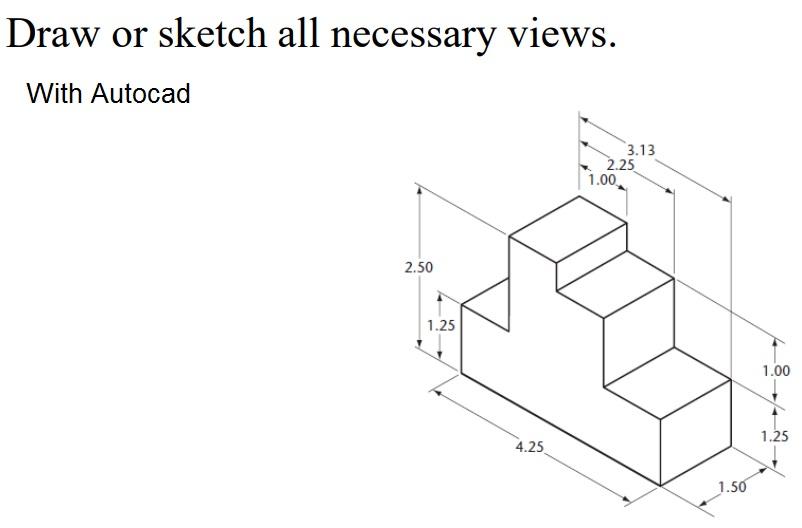 Draw or sketch all necessary views.

With Autocad

3.13
2.25
1.00
2.50
1.25
1.00
1.25
4.25
1.50